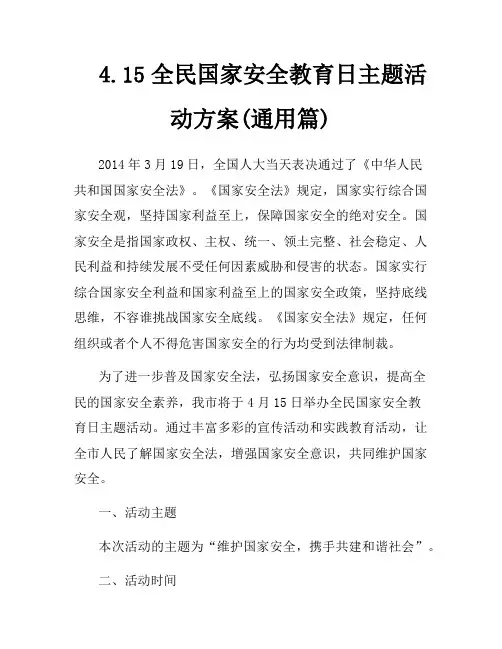 4.15 全民国家安全教育日主题活动方案(通用篇)

2014 年 3 月 19 日，全国人大当天表决通过了《中华人民共和国国家安全法》。《国家安全法》规定，国家实行综合国家安全观，坚持国家利益至上，保障国家安全的绝对安全。国家安全是指国家政权、主权、统一、领土完整、社会稳定、人民利益和持续发展不受任何因素威胁和侵害的状态。国家实行综合国家安全利益和国家利益至上的国家安全政策，坚持底线思维，不容谁挑战国家安全底线。《国家安全法》规定，任何组织或者个人不得危害国家安全的行为均受到法律制裁。

为了进一步普及国家安全法，弘扬国家安全意识，提高全民的国家安全素养，我市将于 4 月 15 日举办全民国家安全教育日主题活动。通过丰富多彩的宣传活动和实践教育活动，让全市人民了解国家安全法，增强国家安全意识，共同维护国家安全。

一、活动主题

本次活动的主题为“维护国家安全，携手共建和谐社会”。

二、活动时间